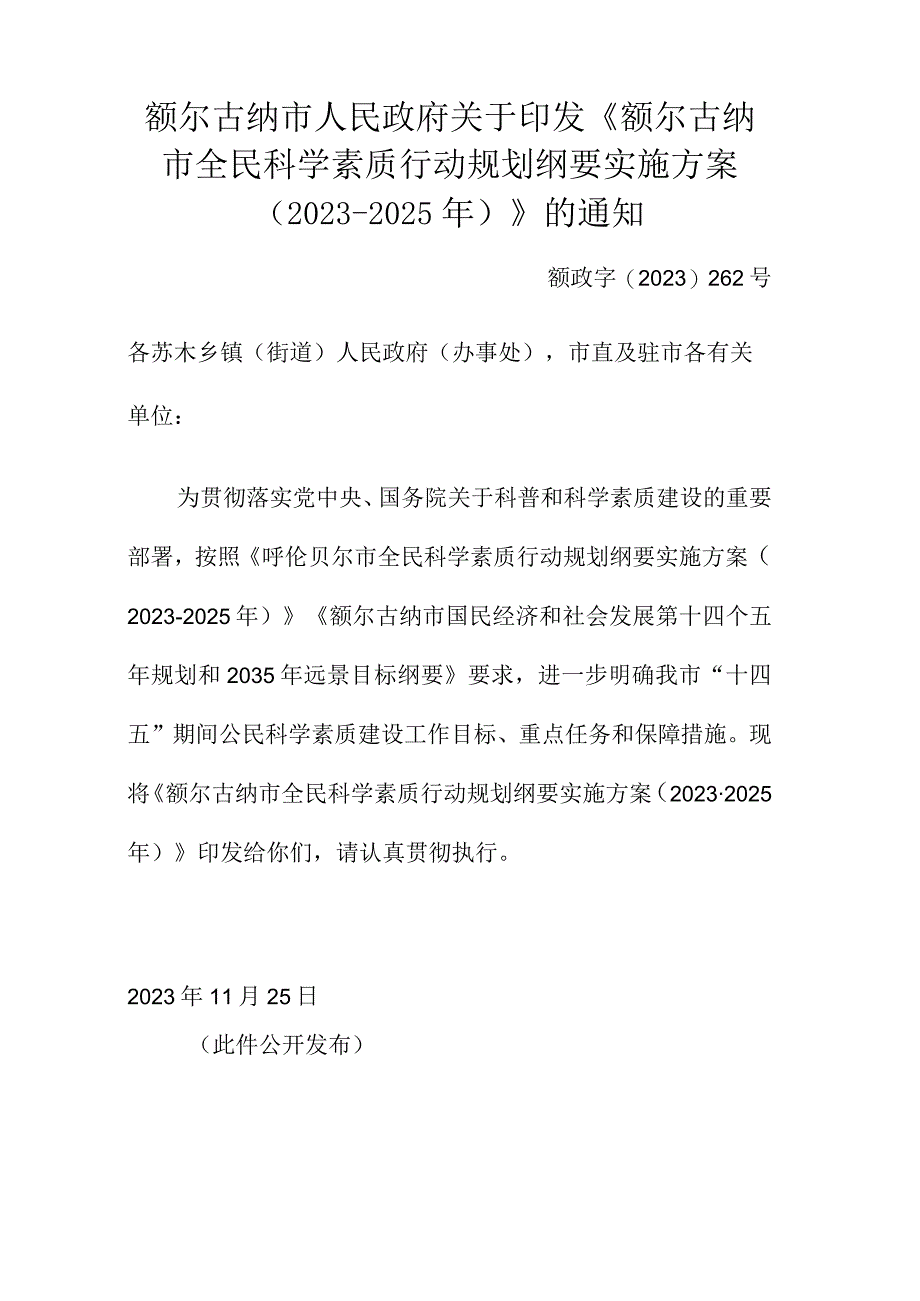 额尔古纳市人民政府关于印发《额尔古纳市全民科学素质行动规划纲要实施方案（2023-2025年）》的通知

额政字（2023）262号

各苏木乡镇（街道）人民政府（办事处），市直及驻市各有关单位：

为贯彻落实党中央、国务院关于科普和科学素质建设的重要部署，按照《呼伦贝尔市全民科学素质行动规划纲要实施方案（2023-2025年）》《额尔古纳市国民经济和社会发展第十四个五年规划和2035年远景目标纲要》要求，进一步明确我市“十四五”期间公民科学素质建设工作目标、重点任务和保障措施。现将《额尔古纳市全民科学素质行动规划纲要实施方案（2023·2025年）》印发给你们，请认真贯彻执行。

2023年11月25日

（此件公开发布）